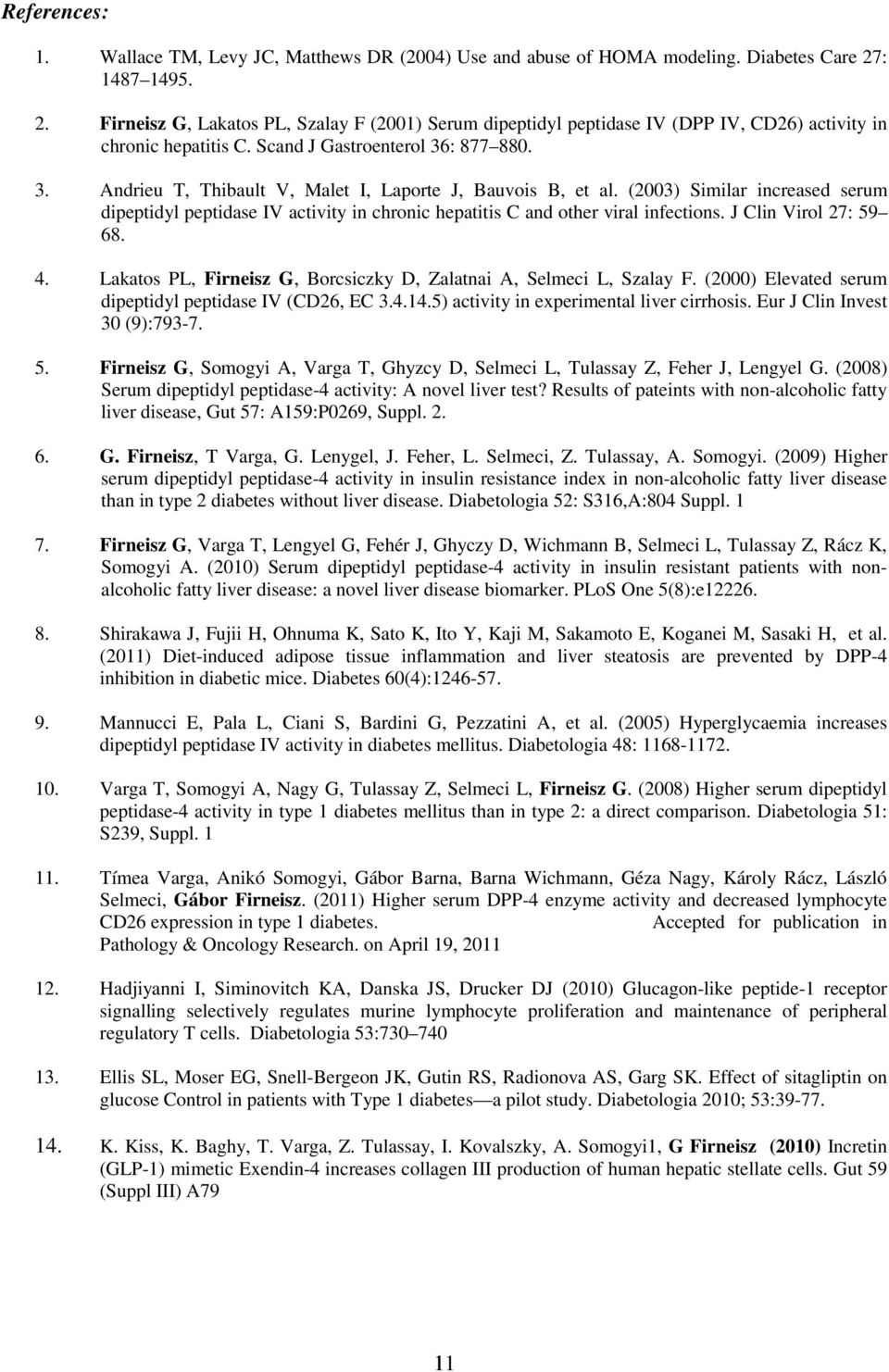 References:

1. Wallace TM, Levy JC, Matthews DR (2004) Use and abuse of HOMA modeling. Diabetes Care 27: 1487–1495.

2. Firneisz G, Lakatos PL, Szalay F (2001) Serum dipeptidyl peptidase IV (DPP IV, CD26) activity in chronic hepatitis C. Scand J Gastroenterol 36: 877–880.

3. Andrieu T, Thibault V, Malet I, Laporte J, Bauvois B, et al. (2003) Similar increased serum dipeptidyl peptidase IV activity in chronic hepatitis C and other viral infections. J Clin Virol 27: 59–68.

4. Lakatos PL, Firneisz G, Borcsiczky D, Zalatnai A, Selmeci L, Szalay F. (2000) Elevated serum dipeptidyl peptidase IV (CD26, EC 3.4.14.5) activity in experimental liver cirrhosis. Eur J Clin Invest 30 (9):793-7.

5. Firneisz G, Somogyi A, Varga T, Ghyzcy D, Selmeci L, Tulassay Z, Feher J, Lengyel G. (2008) Serum dipeptidyl peptidase-4 activity: A novel liver test? Results of pateints with non-alcoholic fatty liver disease, Gut 57: A159:P0269, Suppl. 2.

6. G. Firneisz, T Varga, G. Lenygel, J. Feher, L. Selmeci, Z. Tulassay, A. Somogyi. (2009) Higher serum dipeptidyl peptidase-4 activity in insulin resistance index in non-alcoholic fatty liver disease than in type 2 diabetes without liver disease. Diabetologia 52: S316,A:804 Suppl. 1

7. Firneisz G, Varga T, Lengyel G, Fehér J, Ghyczy D, Wichmann B, Selmeci L, Tulassay Z, Rácz K, Somogyi A. (2010) Serum dipeptidyl peptidase-4 activity in insulin resistant patients with non-alcoholic fatty liver disease: a novel liver disease biomarker. PLoS One 5(8):e12226.

8. Shirakawa J, Fujii H, Ohnuma K, Sato K, Ito Y, Kaji M, Sakamoto E, Koganei M, Sasaki H, et al. (2011) Diet-induced adipose tissue inflammation and liver steatosis are prevented by DPP-4 inhibition in diabetic mice. Diabetes 60(4):1246-57.

9. Mannucci E, Pala L, Ciani S, Bardini G, Pezzatini A, et al. (2005) Hyperglycaemia increases dipeptidyl peptidase IV activity in diabetes mellitus. Diabetologia 48: 1168-1172.

10. Varga T, Somogyi A, Nagy G, Tulassay Z, Selmeci L, Firneisz G. (2008) Higher serum dipeptidyl peptidase-4 activity in type 1 diabetes mellitus than in type 2: a direct comparison. Diabetologia 51: S239, Suppl. 1

11. Tímea Varga, Anikó Somogyi, Gábor Barna, Barna Wichmann, Géza Nagy, Károly Rácz, László Selmeci, Gábor Firneisz. (2011) Higher serum DPP-4 enzyme activity and decreased lymphocyte CD26 expression in type 1 diabetes. Accepted for publication in Pathology & Oncology Research. on April 19, 2011

12. Hadjiyanni I, Siminovitch KA, Danska JS, Drucker DJ (2010) Glucagon-like peptide-1 receptor signalling selectively regulates murine lymphocyte proliferation and maintenance of peripheral regulatory T cells. Diabetologia 53:730–740

13. Ellis SL, Moser EG, Snell-Bergeon JK, Gutin RS, Radionova AS, Garg SK. Effect of sitagliptin on glucose Control in patients with Type 1 diabetes—a pilot study. Diabetologia 2010; 53:39-77.

14. K. Kiss, K. Baghy, T. Varga, Z. Tulassay, I. Kovalszky, A. Somogyi1, G Firneisz (2010) Incretin (GLP-1) mimetic Exendin-4 increases collagen III production of human hepatic stellate cells. Gut 59 (Suppl III) A79

11